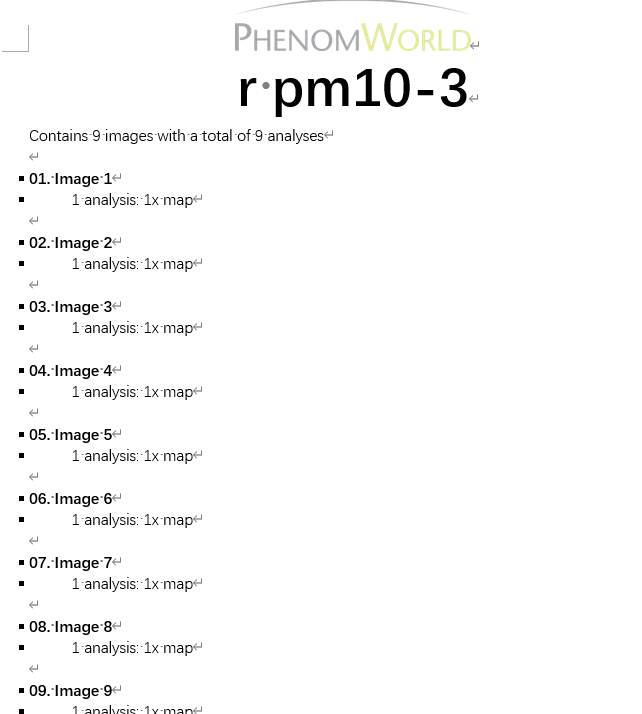 PHENOMWORLD

r pm10-3

Contains 9 images with a total of 9 analyses

01. Image 1
1 analysis: 1x map

02. Image 2
1 analysis: 1x map

03. Image 3
1 analysis: 1x map

04. Image 4
1 analysis: 1x map

05. Image 5
1 analysis: 1x map

06. Image 6
1 analysis: 1x map

07. Image 7
1 analysis: 1x map

08. Image 8
1 analysis: 1x map

09. Image 9
1 analysis: 1x map